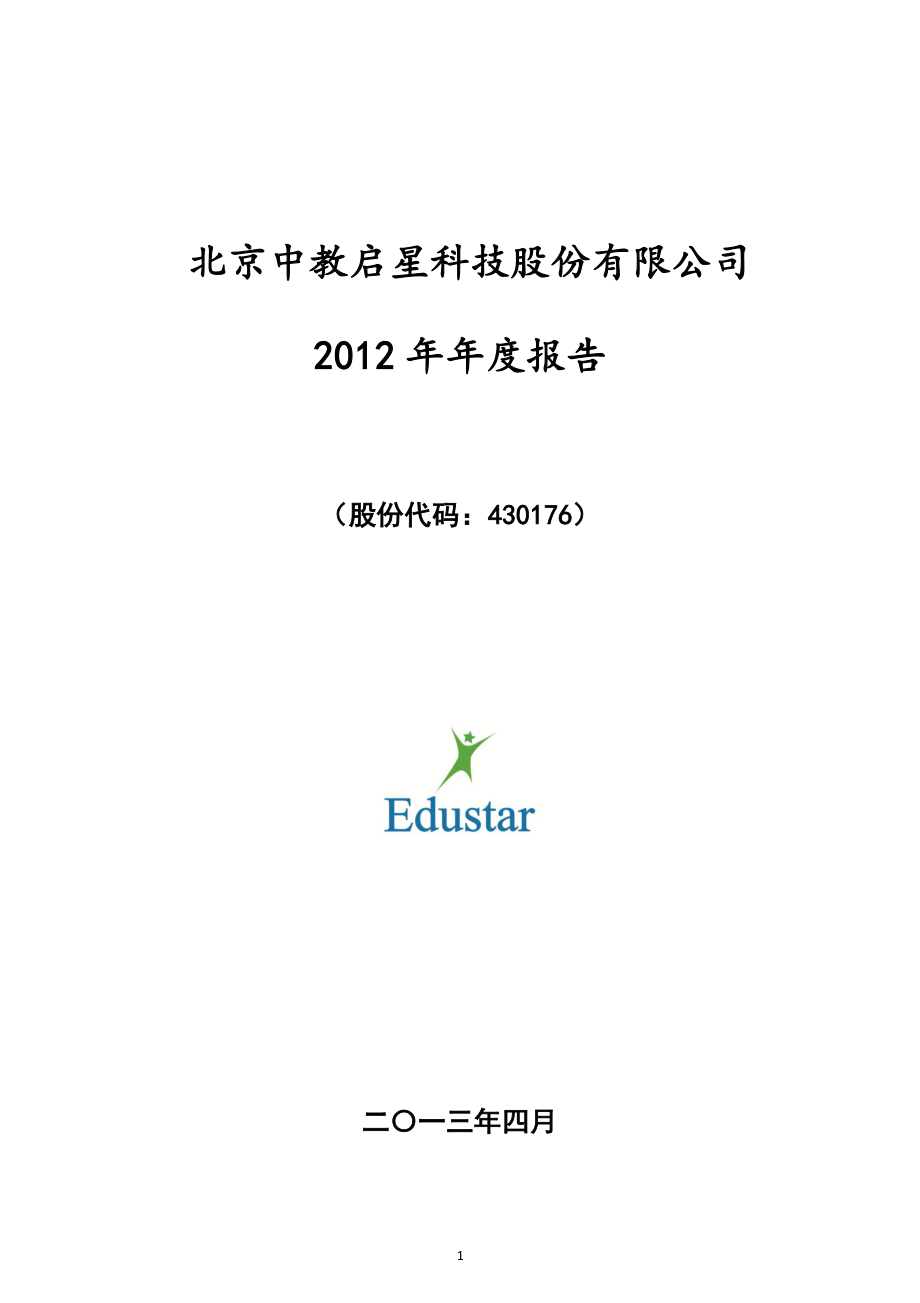 北京中教启星科技股份有限公司

2012 年年度报告

（股份代码：430176）

Edustar

二〇一三年四月

1